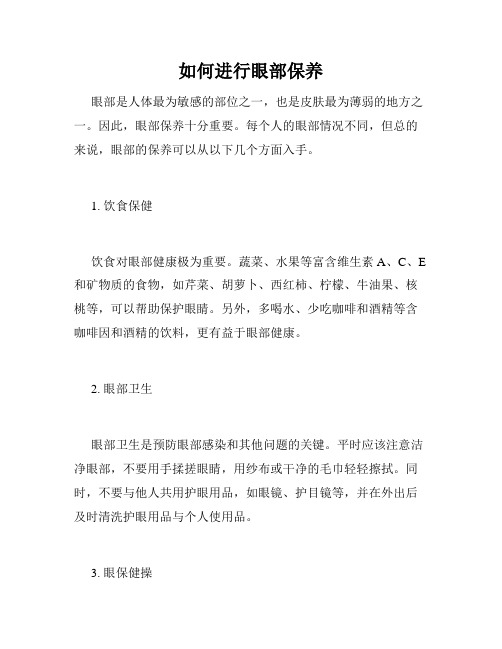 如何进行眼部保养

眼部是人体最为敏感的部位之一，也是皮肤最为薄弱的地方之一。因此，眼部保养十分重要。每个人的眼部情况不同，但总的来说，眼部的保养可以从以下几个方面入手。

1. 饮食保健

饮食对眼部健康极为重要。蔬菜、水果等富含维生素 A、C、E 和矿物质的食物，如芹菜、胡萝卜、西红柿、柠檬、牛油果、核桃等，可以帮助保护眼睛。另外，多喝水、少吃咖啡和酒精等含咖啡因和酒精的饮料，更有益于眼部健康。

2. 眼部卫生

眼部卫生是预防眼部感染和其他问题的关键。平时应该注意洁净眼部，不要用手揉搓眼睛，用纱布或干净的毛巾轻轻擦拭。同时，不要与他人共用护眼用品，如眼镜、护目镜等，并在外出后及时清洗护眼用品与个人使用品。

3. 眼保健操